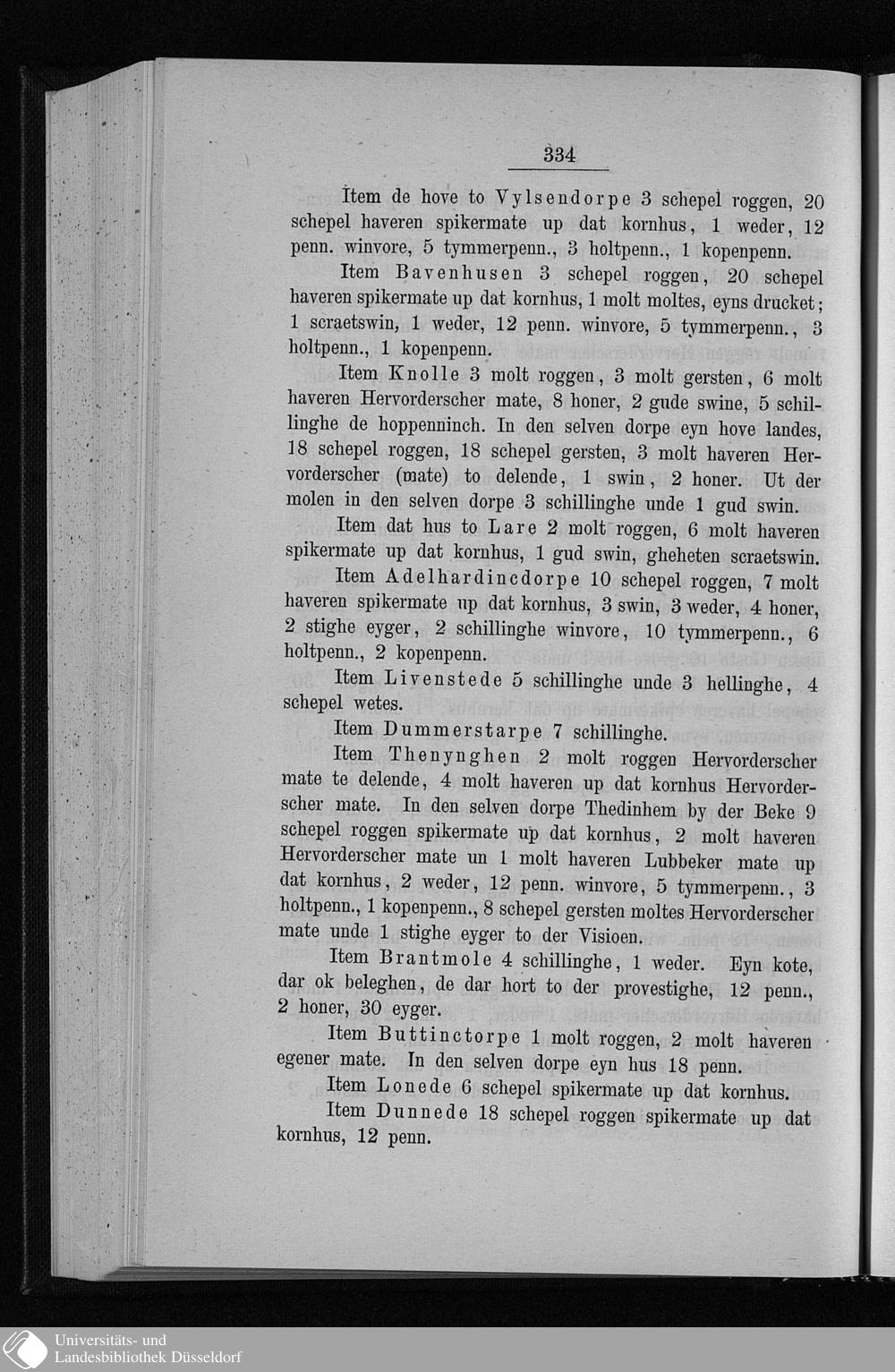 334

Item de hove to Vylsendorpe 3 schepel roggen, 20 schepel haveren spikermate up dat kornhus, 1 weder, 12 penn. winvore, 5 tymmerpenn., 3 holtpenn., 1 kopenpenn.

Item Bavenhusen 3 schepel roggen, 20 schepel haveren spikermate up dat kornhus, 1 molt moltes, eyns drucket; 1 scraetswin, 1 weder, 12 penn. winvore, 5 tymmerpenn., 3 holtpenn., 1 kopenpenn.

Item Knolle 3 molt roggen, 3 molt gersten, 6 molt haveren Hervorderscher mate, 8 honer, 2 gude swine, 5 schillinghe de hoppenninch. In den selven dorpe eyn hove landes, 18 schepel roggen, 18 schepel gersten, 3 molt haveren Hervorderscher (mate) to delende, 1 swin, 2 honer. Ut der molen in den selven dorpe 3 schillinghe unde 1 gud swin.

Item dat hus to Lare 2 molt roggen, 6 molt haveren spikermate up dat kornhus, 1 gud swin, gheheten scraetswin.

Item Adelhardincdorpe 10 schepel roggen, 7 molt haveren spikermate up dat kornhus, 3 swin, 3 weder, 4 honer, 2 stighe eyger, 2 schillinghe winvore, 10 tymmerpenn., 6 holtpenn., 2 kopenpenn.

Item Livenstede 5 schillinghe unde 3 hellinghe, 4 schepel wetes.

Item Dummerstarpe 7 schillinghe.

Item Thenynghen 2 molt roggen Hervorderscher mate te delende, 4 molt haveren up dat kornhus Hervorderscher mate. In den selven dorpe Thedinhem by der Beke 9 schepel roggen spikermate up dat kornhus, 2 molt haveren Hervorderscher mate un 1 molt haveren Lubbeker mate up dat kornhus, 2 weder, 12 penn. winvore, 5 tymmerpenn., 3 holtpenn., 1 kopenpenn., 8 schepel gersten moltes Hervorderscher mate unde 1 stighe eyger to der Visioen.

Item Brantmole 4 schillinghe, 1 weder. Eyn kote, dar ok beleghen, de dar hort to der provestighe, 12 penn., 2 honer, 30 eyger.

Item Buttinctorpe 1 molt roggen, 2 molt haveren egener mate. In den selven dorpe eyn hus 18 penn.

Item Lonede 6 schepel spikermate up dat kornhus.

Item Dunnede 18 schepel roggen spikermate up dat kornhus, 12 penn.

Universitäts- und Landesbibliothek Düsseldorf